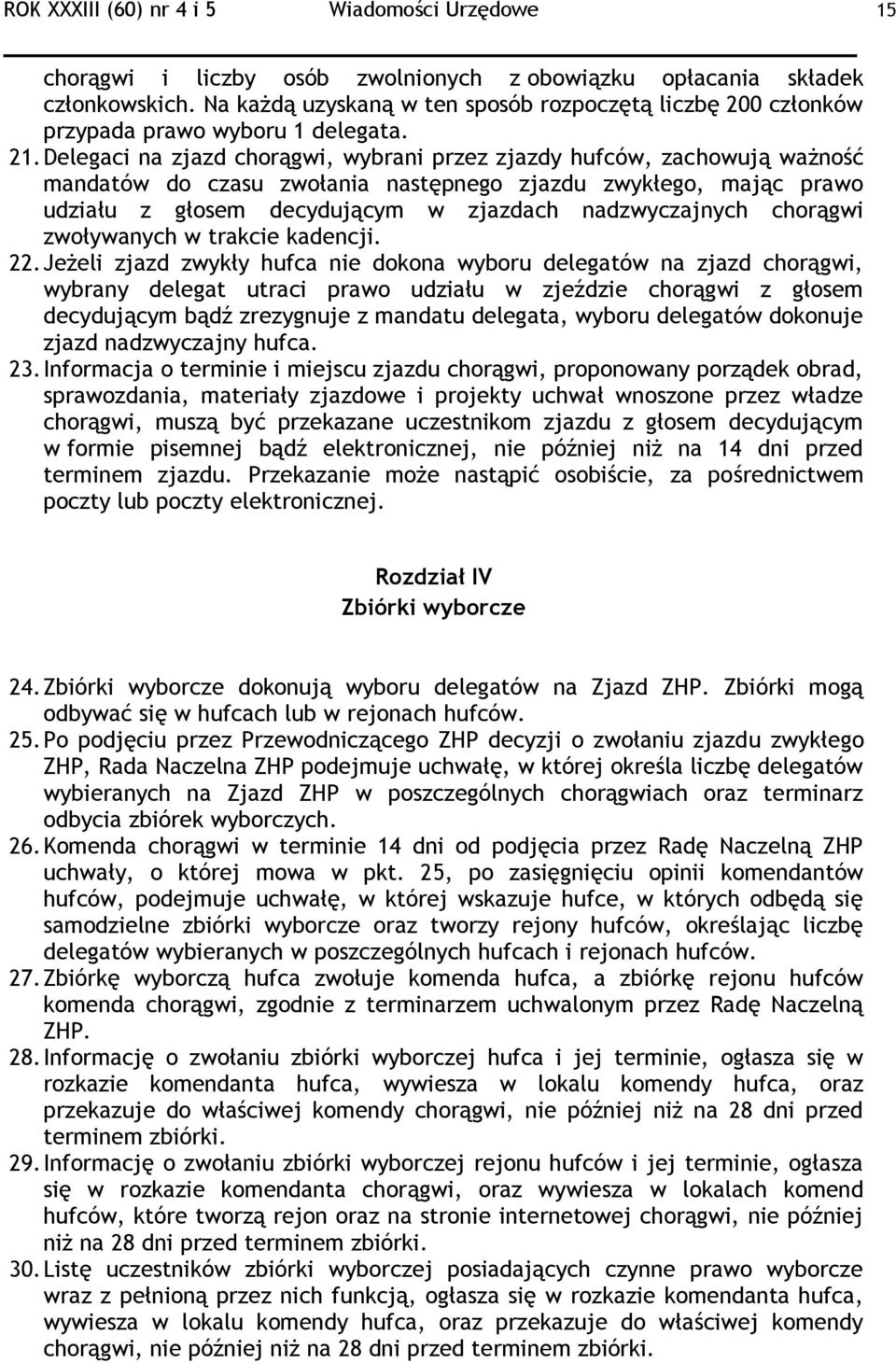 ROK XXXIII (60) nr 4 i 5 Wiadomości Urzędowe 15

chorągwi i liczby osób zwolnionych z obowiązku opłacania składek członkowskich. Na każdą uzyskaną w ten sposób rozpoczętą liczbę 200 członków przypada prawo wyboru 1 delegata.

21. Delegaci na zjazd chorągwi, wybrani przez zjazdy hufców, zachowują ważność mandatów do czasu zwołania następnego zjazdu zwykłego, mając prawo udziału z głosem decydującym w zjazdach nadzwyczajnych chorągwi zwoływanych w trakcie kadencji.

22. Jeżeli zjazd zwykły hufca nie dokona wyboru delegatów na zjazd chorągwi, wybrany delegat utraci prawo udziału w zjeździe chorągwi z głosem decydującym bądź zrezygnuje z mandatu delegata, wyboru delegatów dokonuje zjazd nadzwyczajny hufca.

23. Informacja o terminie i miejscu zjazdu chorągwi, proponowany porządek obrad, sprawozdania, materiały zjazdowe i projekty uchwał wnoszone przez władze chorągwi, muszą być przekazane uczestnikom zjazdu z głosem decydującym w formie pisemnej bądź elektronicznej, nie później niż na 14 dni przed terminem zjazdu. Przekazanie może nastąpić osobiście, za pośrednictwem poczty lub poczty elektronicznej.

Rozdział IV
Zbiórki wyborcze

24. Zbiórki wyborcze dokonują wyboru delegatów na Zjazd ZHP. Zbiórki mogą odbywać się w hufcach lub w rejonach hufców.

25. Po podjęciu przez Przewodniczącego ZHP decyzji o zwołaniu zjazdu zwykłego ZHP, Rada Naczelna ZHP podejmuje uchwałę, w której określa liczbę delegatów wybieranych na Zjazd ZHP w poszczególnych chorągwiach oraz terminarz odbycia zbiórek wyborczych.

26. Komenda chorągwi w terminie 14 dni od podjęcia przez Radę Naczelną ZHP uchwały, o której mowa w pkt. 25, po zasięgnięciu opinii komendantów hufców, podejmuje uchwałę, w której wskazuje hufce, w których odbędą się samodzielne zbiórki wyborcze oraz tworzy rejony hufców, określając liczbę delegatów wybieranych w poszczególnych hufcach i rejonach hufców.

27. Zbiórkę wyborczą hufca zwołuje komenda hufca, a zbiórkę rejonu hufców komenda chorągwi, zgodnie z terminarzem uchwalonym przez Radę Naczelną ZHP.

28. Informację o zwołaniu zbiórki wyborczej hufca i jej terminie, ogłasza się w rozkazie komendanta hufca, wywiesza w lokalu komendy hufca, oraz przekazuje do właściwej komendy chorągwi, nie później niż na 28 dni przed terminem zbiórki.

29. Informację o zwołaniu zbiórki wyborczej rejonu hufców i jej terminie, ogłasza się w rozkazie komendanta chorągwi, oraz wywiesza w lokalach komend hufców, które tworzą rejon oraz na stronie internetowej chorągwi, nie później niż na 28 dni przed terminem zbiórki.

30. Listę uczestników zbiórki wyborczej posiadających czynne prawo wyborcze wraz z pełnioną przez nich funkcją, ogłasza się w rozkazie komendanta hufca, wywiesza w lokalu komendy hufca, oraz przekazuje do właściwej komendy chorągwi, nie później niż na 28 dni przed terminem zbiórki.